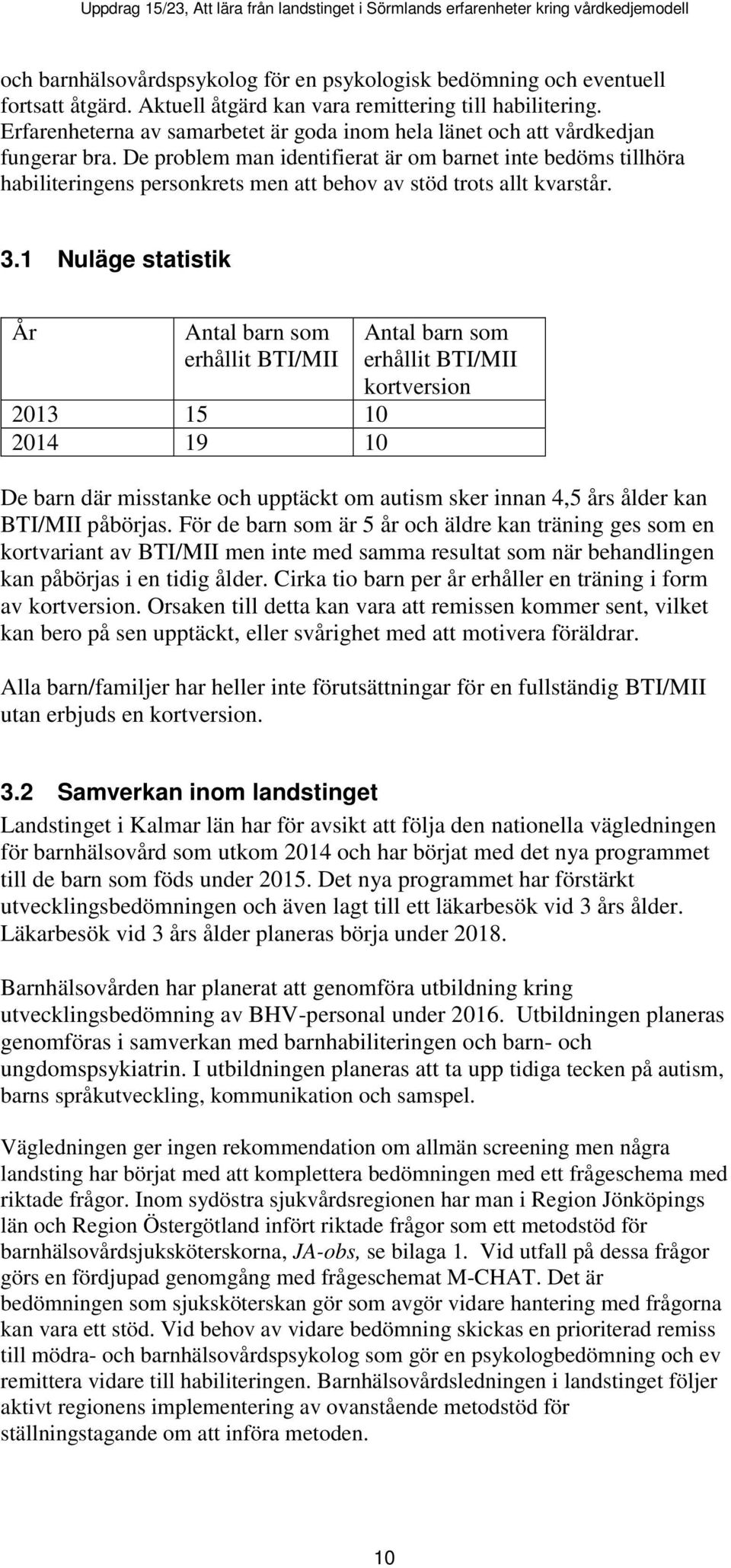 Uppdrag 15/23, Att lära från landstinget i Sörmlands erfarenheter kring vårdkedjemodell

och barnhälsovårdspsykolog för en psykologisk bedömning och eventuell fortsatt åtgärd. Aktuell åtgärd kan vara remittering till habilitering. Erfarenheterna av samarbetet är goda inom hela länet och att vårdkedjan fungerar bra. De problem man identifierat är om barnet inte bedöms tillhöra habiliteringens personkrets men att behov av stöd trots allt kvarstår.

3.1 Nuläge statistik

| År | Antal barn som erhållit BTI/MII | Antal barn som erhållit BTI/MII kortversion |
|---|---|---|
| 2013 | 15 | 10 |
| 2014 | 19 | 10 |

De barn där misstanke och upptäckt om autism sker innan 4,5 års ålder kan BTI/MII påbörjas. För de barn som är 5 år och äldre kan träning ges som en kortvariant av BTI/MII men inte med samma resultat som när behandlingen kan påbörjas i en tidig ålder. Cirka tio barn per år erhåller en träning i form av kortversion. Orsaken till detta kan vara att remissen kommer sent, vilket kan bero på sen upptäckt, eller svårighet med att motivera föräldrar.

Alla barn/familjer har heller inte förutsättningar för en fullständig BTI/MII utan erbjuds en kortversion.

3.2 Samverkan inom landstinget

Landstinget i Kalmar län har för avsikt att följa den nationella vägledningen för barnhälsovård som utkom 2014 och har börjat med det nya programmet till de barn som föds under 2015. Det nya programmet har förstärkt utvecklingsbedömningen och även lagt till ett läkarbesök vid 3 års ålder. Läkarbesök vid 3 års ålder planeras börja under 2018.

Barnhälsovården har planerat att genomföra utbildning kring utvecklingsbedömning av BHV-personal under 2016. Utbildningen planeras genomföras i samverkan med barnhabiliteringen och barn- och ungdomspsykiatrin. I utbildningen planeras att ta upp tidiga tecken på autism, barns språkutveckling, kommunikation och samspel.

Vägledningen ger ingen rekommendation om allmän screening men några landsting har börjat med att komplettera bedömningen med ett frågeschema med riktade frågor. Inom sydöstra sjukvårdsregionen har man i Region Jönköpings län och Region Östergötland infört riktade frågor som ett metodstöd för barnhälsovårdsjuksköterskorna, JA-obs, se bilaga 1. Vid utfall på dessa frågor görs en fördjupad genomgång med frågeschemat M-CHAT. Det är bedömningen som sjuksköterskan gör som avgör vidare hantering med frågorna kan vara ett stöd. Vid behov av vidare bedömning skickas en prioriterad remiss till mödra- och barnhälsovårdspsykolog som gör en psykologbedömning och ev remittera vidare till habiliteringen. Barnhälsovårdsledningen i landstinget följer aktivt regionens implementering av ovanstående metodstöd för ställningstagande om att införa metoden.

10